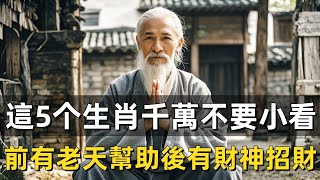 這5个生肖千萬不要小看
前有老天幫助後有財神招財